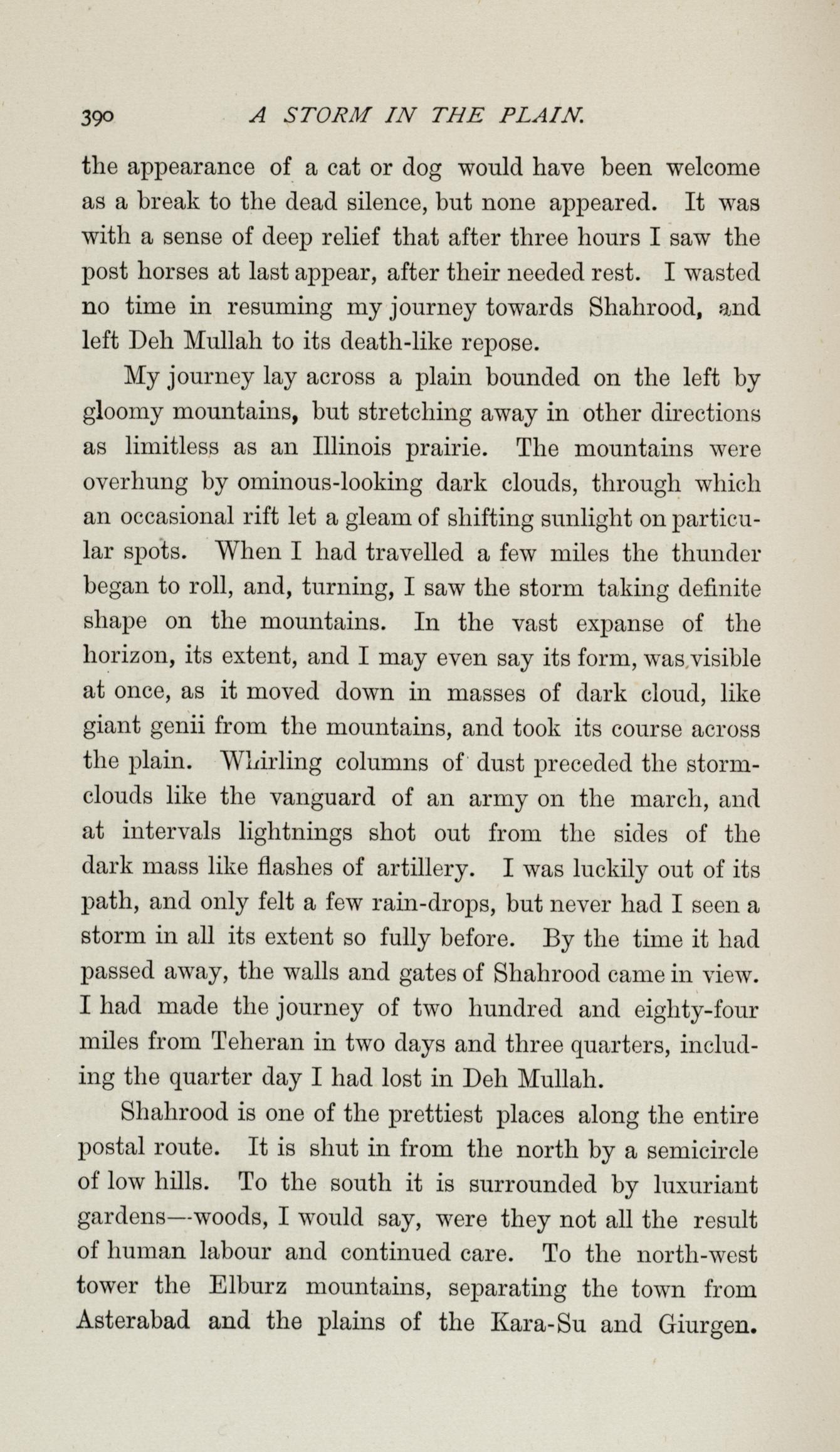 390 A STORM IN THE PLAIN.

the appearance of a cat or dog would have been welcome as a break to the dead silence, but none appeared. It was with a sense of deep relief that after three hours I saw the post horses at last appear, after their needed rest. I wasted no time in resuming my journey towards Shahrood, and left Deh Mullah to its death-like repose.

My journey lay across a plain bounded on the left by gloomy mountains, but stretching away in other directions as limitless as an Illinois prairie. The mountains were overhung by ominous-looking dark clouds, through which an occasional rift let a gleam of shifting sunlight on particular spots. When I had travelled a few miles the thunder began to roll, and, turning, I saw the storm taking definite shape on the mountains. In the vast expanse of the horizon, its extent, and I may even say its form, was visible at once, as it moved down in masses of dark cloud, like giant genii from the mountains, and took its course across the plain. Whirling columns of dust preceded the storm-clouds like the vanguard of an army on the march, and at intervals lightnings shot out from the sides of the dark mass like flashes of artillery. I was luckily out of its path, and only felt a few rain-drops, but never had I seen a storm in all its extent so fully before. By the time it had passed away, the walls and gates of Shahrood came in view. I had made the journey of two hundred and eighty-four miles from Teheran in two days and three quarters, including the quarter day I had lost in Deh Mullah.

Shahrood is one of the prettiest places along the entire postal route. It is shut in from the north by a semicircle of low hills. To the south it is surrounded by luxuriant gardens—woods, I would say, were they not all the result of human labour and continued care. To the north-west tower the Elburz mountains, separating the town from Asterabad and the plains of the Kara-Su and Giurgen.